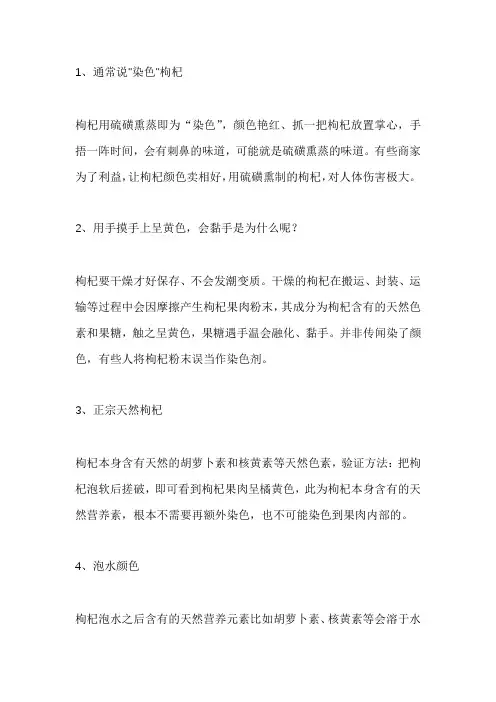 1、通常说"染色"枸杞

枸杞用硫磺熏蒸即为“染色”，颜色艳红、抓一把枸杞放置掌心，手捂一阵时间，会有刺鼻的味道，可能就是硫磺熏蒸的味道。有些商家为了利益，让枸杞颜色卖相好，用硫磺熏制的枸杞，对人体伤害极大。

2、用手摸手上呈黄色，会黏手是为什么呢？

枸杞要干燥才好保存、不会发潮变质。干燥的枸杞在搬运、封装、运输等过程中会因摩擦产生枸杞果肉粉末，其成分为枸杞含有的天然色素和果糖，触之呈黄色，果糖遇手温会融化、黏手。并非传闻染了颜色，有些人将枸杞粉末误当作染色剂。

3、正宗天然枸杞

枸杞本身含有天然的胡萝卜素和核黄素等天然色素，验证方法：把枸杞泡软后搓破，即可看到枸杞果肉呈橘黄色，此为枸杞本身含有的天然营养素，根本不需要再额外染色，也不可能染色到果肉内部的。

4、泡水颜色

枸杞泡水之后含有的天然营养元素比如胡萝卜素、核黄素等会溶于水